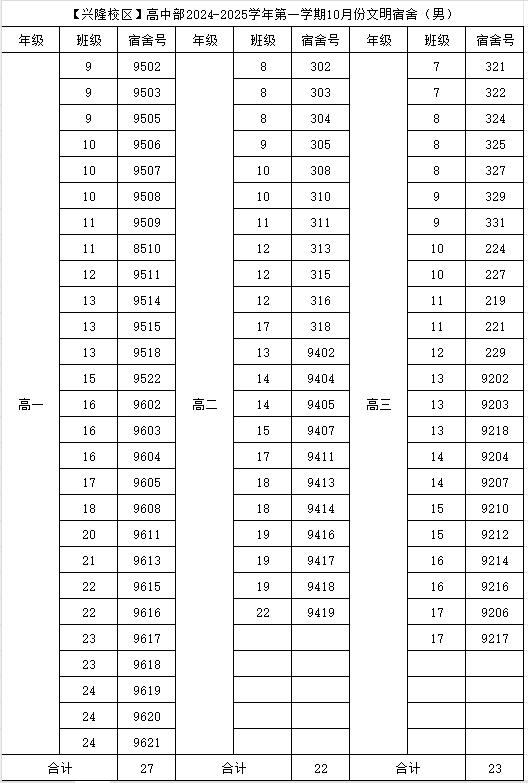 【兴隆校区】高中部2024-2025学年第一学期10月份文明宿舍（男）

| 年级 | 班级 | 宿舍号 | 年级 | 班级 | 宿舍号 | 年级 | 班级 | 宿舍号 |
|---|---|---|---|---|---|---|---|---|
| 高一 | 9 | 9502 | 高二 | 8 | 302 | 高三 | 7 | 321 |
| | 9 | 9503 | | 8 | 303 | | 7 | 322 |
| | 9 | 9505 | | 8 | 304 | | 8 | 324 |
| | 10 | 9506 | | 9 | 305 | | 8 | 325 |
| | 10 | 9507 | | 10 | 308 | | 8 | 327 |
| | 10 | 9508 | | 10 | 310 | | 9 | 329 |
| | 11 | 9509 | | 11 | 311 | | 9 | 331 |
| | 11 | 8510 | | 12 | 313 | | 10 | 224 |
| | 12 | 9511 | | 12 | 315 | | 10 | 227 |
| | 13 | 9514 | | 12 | 316 | | 11 | 219 |
| | 13 | 9515 | | 17 | 318 | | 11 | 221 |
| | 13 | 9518 | | 13 | 9402 | | 12 | 229 |
| | 15 | 9522 | | 14 | 9404 | | 13 | 9202 |
| | 16 | 9602 | | 14 | 9405 | | 13 | 9203 |
| | 16 | 9603 | | 15 | 9407 | | 13 | 9218 |
| | 16 | 9604 | | 17 | 9411 | | 14 | 9204 |
| | 17 | 9605 | | 18 | 9413 | | 14 | 9207 |
| | 18 | 9608 | | 18 | 9414 | | 15 | 9210 |
| | 20 | 9611 | | 19 | 9416 | | 15 | 9212 |
| | 21 | 9613 | | 19 | 9417 | | 16 | 9214 |
| | 22 | 9615 | | 19 | 9418 | | 16 | 9216 |
| | 22 | 9616 | | 22 | 9419 | | 17 | 9206 |
| | 23 | 9617 | | | | | 17 | 9217 |
| | 23 | 9618 | | | | | | |
| | 24 | 9619 | | | | | | |
| | 24 | 9620 | | | | | | |
| | 24 | 9621 | | | | | | |
| 合计 | | 27 | 合计 | | 22 | 合计 | | 23 |